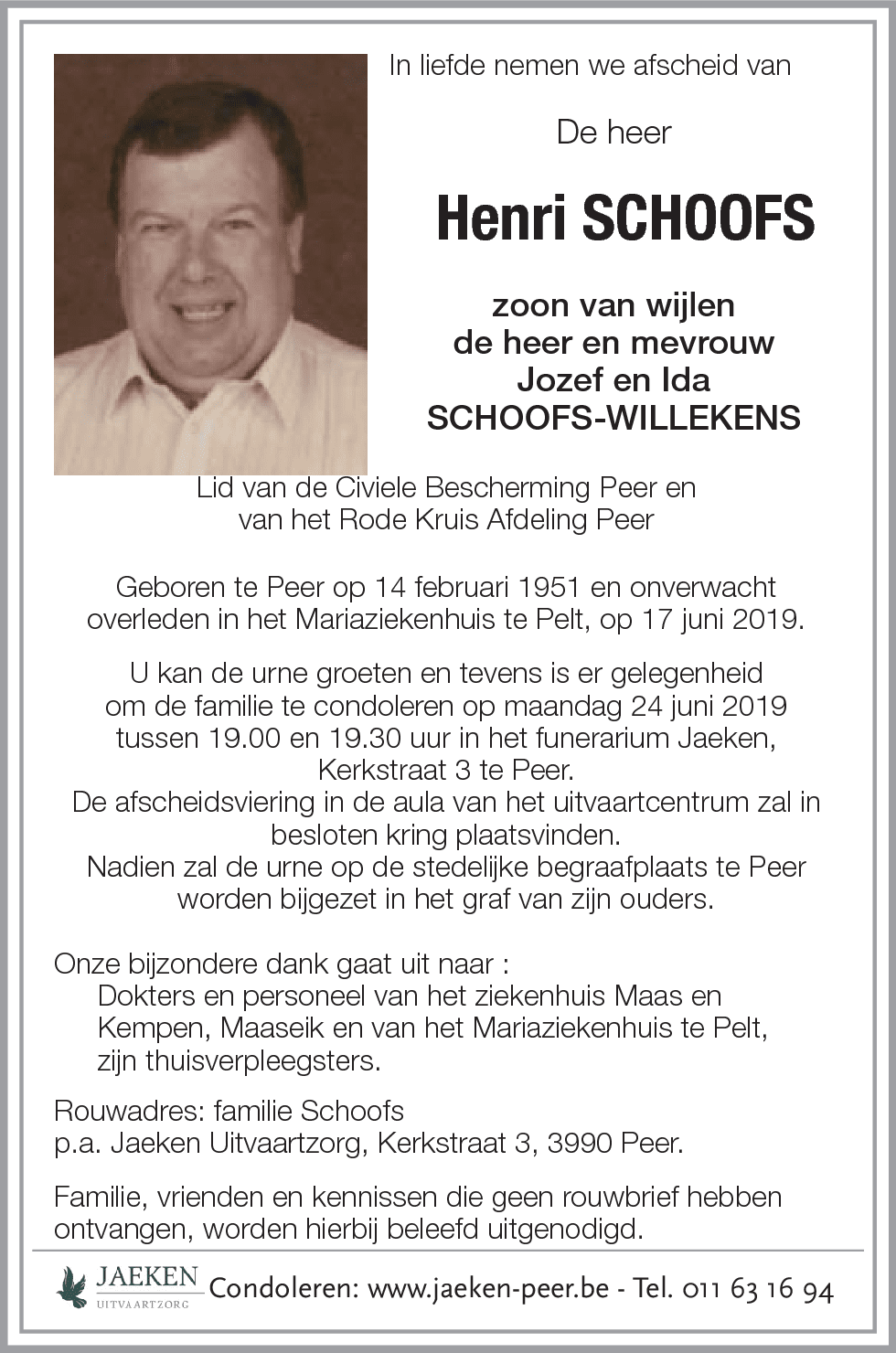 In liefde nemen we afscheid van

De heer

Henri SCHOOFS

zoon van wijlen
de heer en mevrouw
Jozef en Ida
SCHOOFS-WILLEKENS

Lid van de Civiele Bescherming Peer en
van het Rode Kruis Afdeling Peer

Geboren te Peer op 14 februari 1951 en onverwacht overleden in het Mariaziekenhuis te Pelt, op 17 juni 2019.

U kan de urne groeten en tevens is er gelegenheid om de familie te condoleren op maandag 24 juni 2019 tussen 19.00 en 19.30 uur in het funerarium Jaeken, Kerkstraat 3 te Peer.
De afscheidsviering in de aula van het uitvaartcentrum zal in besloten kring plaatsvinden.
Nadien zal de urne op de stedelijke begraafplaats te Peer worden bijgezet in het graf van zijn ouders.

Onze bijzondere dank gaat uit naar :
Dokters en personeel van het ziekenhuis Maas en Kempen, Maaseik en van het Mariaziekenhuis te Pelt, zijn thuisverpleegsters.

Rouwadres: familie Schoofs
p.a. Jaeken Uitvaartzorg, Kerkstraat 3, 3990 Peer.

Familie, vrienden en kennissen die geen rouwbrief hebben ontvangen, worden hierbij beleefd uitgenodigd.

JAEKEN
UITVAARTZORG
Condoleren: www.jaeken-peer.be - Tel. 011 63 16 94